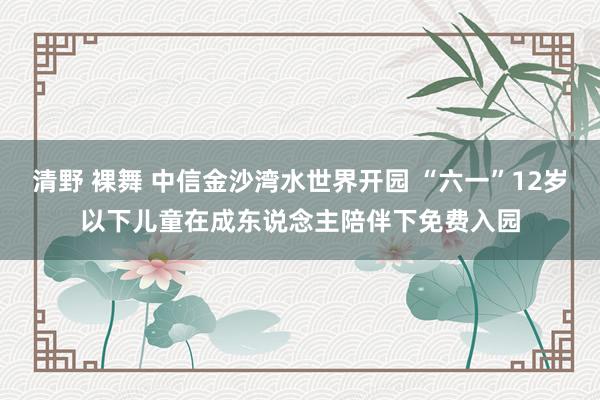 清野 裸舞 中信金沙湾水世界开园 “六一”12岁以下儿童在成东说念主陪伴下免费入园